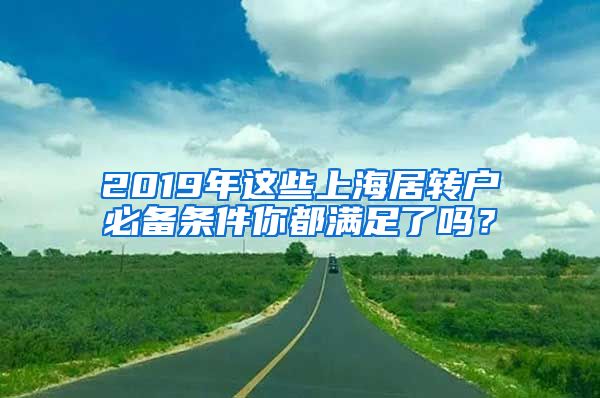 2019年这些上海居转户必备条件你都满足了吗？